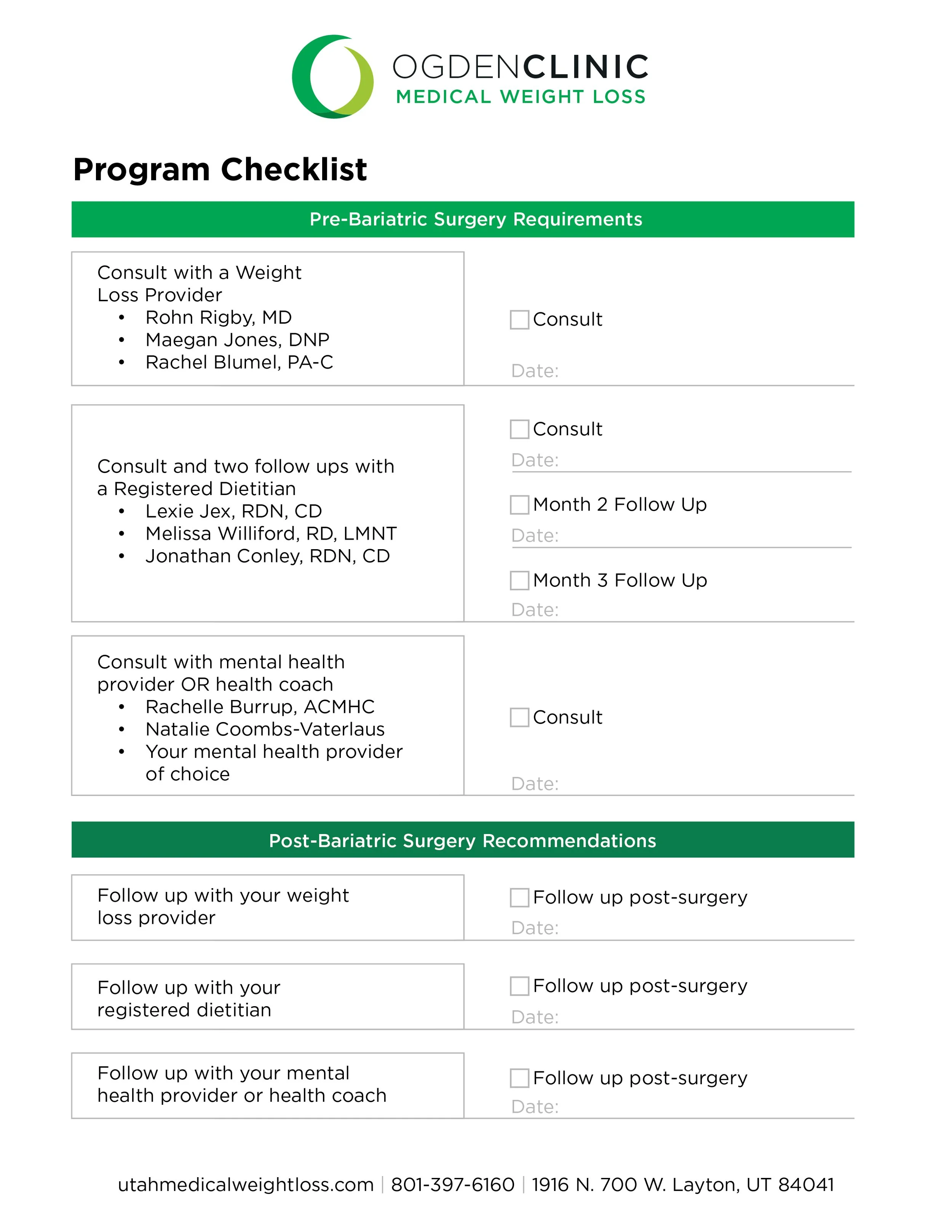 OGDENCLINIC
MEDICAL WEIGHT LOSS

Program Checklist

Pre-Bariatric Surgery Requirements

Consult with a Weight Loss Provider
• Rohn Rigby, MD
• Maegan Jones, DNP
• Rachel Blumel, PA-C

☐ Consult
Date:

Consult and two follow ups with a Registered Dietitian
• Lexie Jex, RDN, CD
• Melissa Williford, RD, LMNT
• Jonathan Conley, RDN, CD

☐ Consult
Date:
☐ Month 2 Follow Up
Date:
☐ Month 3 Follow Up
Date:

Consult with mental health provider OR health coach
• Rachelle Burrup, ACMHC
• Natalie Coombs-Vaterlaus
• Your mental health provider of choice

☐ Consult
Date:

Post-Bariatric Surgery Recommendations

Follow up with your weight loss provider

☐ Follow up post-surgery
Date:

Follow up with your registered dietitian

☐ Follow up post-surgery
Date:

Follow up with your mental health provider or health coach

☐ Follow up post-surgery
Date:

utahmedicalweightloss.com | 801-397-6160 | 1916 N. 700 W. Layton, UT 84041